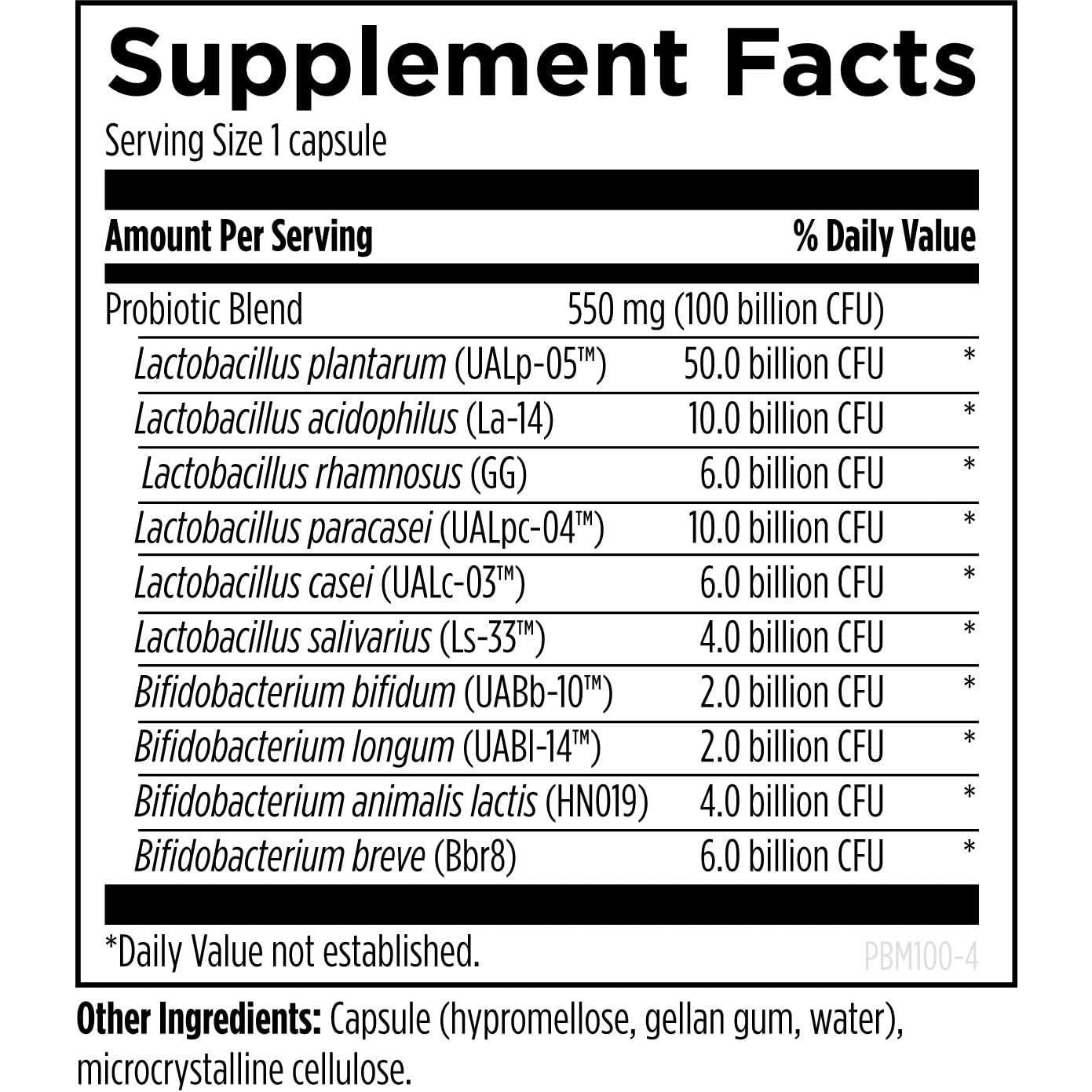 Supplement Facts

Serving Size 1 capsule

| Amount Per Serving | | % Daily Value |
|---|---|---|
| Probiotic Blend | 550 mg (100 billion CFU) | |
| Lactobacillus plantarum (UALp-05™) | 50.0 billion CFU | * |
| Lactobacillus acidophilus (La-14) | 10.0 billion CFU | * |
| Lactobacillus rhamnosus (GG) | 6.0 billion CFU | * |
| Lactobacillus paracasei (UALpc-04™) | 10.0 billion CFU | * |
| Lactobacillus casei (UALc-03™) | 6.0 billion CFU | * |
| Lactobacillus salivarius (Ls-33™) | 4.0 billion CFU | * |
| Bifidobacterium bifidum (UABb-10™) | 2.0 billion CFU | * |
| Bifidobacterium longum (UABl-14™) | 2.0 billion CFU | * |
| Bifidobacterium animalis lactis (HN019) | 4.0 billion CFU | * |
| Bifidobacterium breve (Bbr8) | 6.0 billion CFU | * |

*Daily Value not established.

PBM100-4

Other Ingredients: Capsule (hypromellose, gellan gum, water), microcrystalline cellulose.